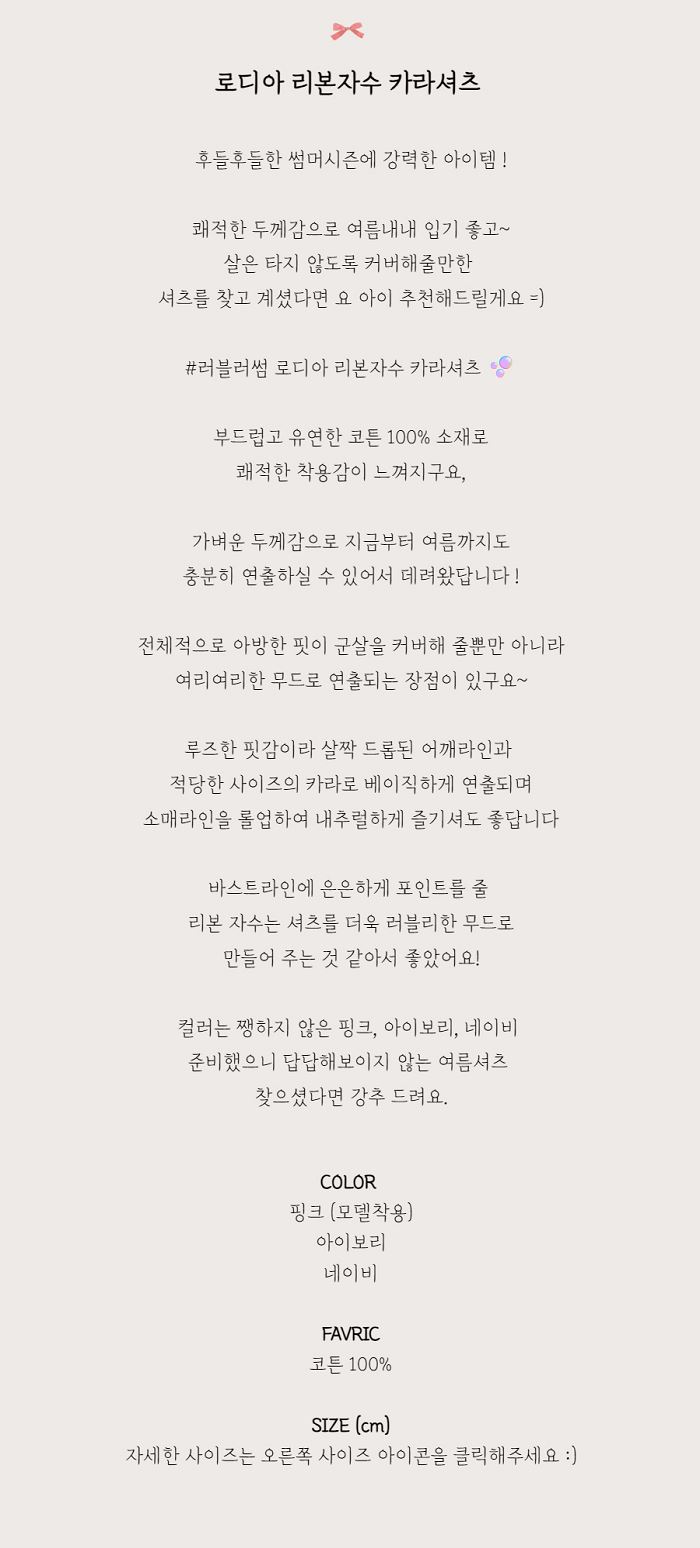 로디아 리본자수 카라셔츠

후들후들한 썸머시즌에 강력한 아이템 !

쾌적한 두께감으로 여름내내 입기 좋고~
살은 타지 않도록 커버해줄만한
셔츠를 찾고 계셨다면 요 아이 추천해드릴게요 =)

#러블러썸 로디아 리본자수 카라셔츠

부드럽고 유연한 코튼 100% 소재로
쾌적한 착용감이 느껴지구요,

가벼운 두께감으로 지금부터 여름까지도
충분히 연출하실 수 있어서 데려왔답니다 !

전체적으로 아방한 핏이 군살을 커버해 줄뿐만 아니라
여리여리한 무드로 연출되는 장점이 있구요~

루즈한 핏감이라 살짝 드롭된 어깨라인과
적당한 사이즈의 카라로 베이직하게 연출되며
소매라인을 롤업하여 내추럴하게 즐기셔도 좋답니다

바스트라인에 은은하게 포인트를 줄
리본 자수는 셔츠를 더욱 러블리한 무드로
만들어 주는 것 같아서 좋았어요!

컬러는 쨍하지 않은 핑크, 아이보리, 네이비
준비했으니 답답해보이지 않는 여름셔츠
찾으셨다면 강추 드려요.

COLOR
핑크 (모델착용)
아이보리
네이비

FAVRIC
코튼 100%

SIZE (cm)
자세한 사이즈는 오른쪽 사이즈 아이콘을 클릭해주세요 :)